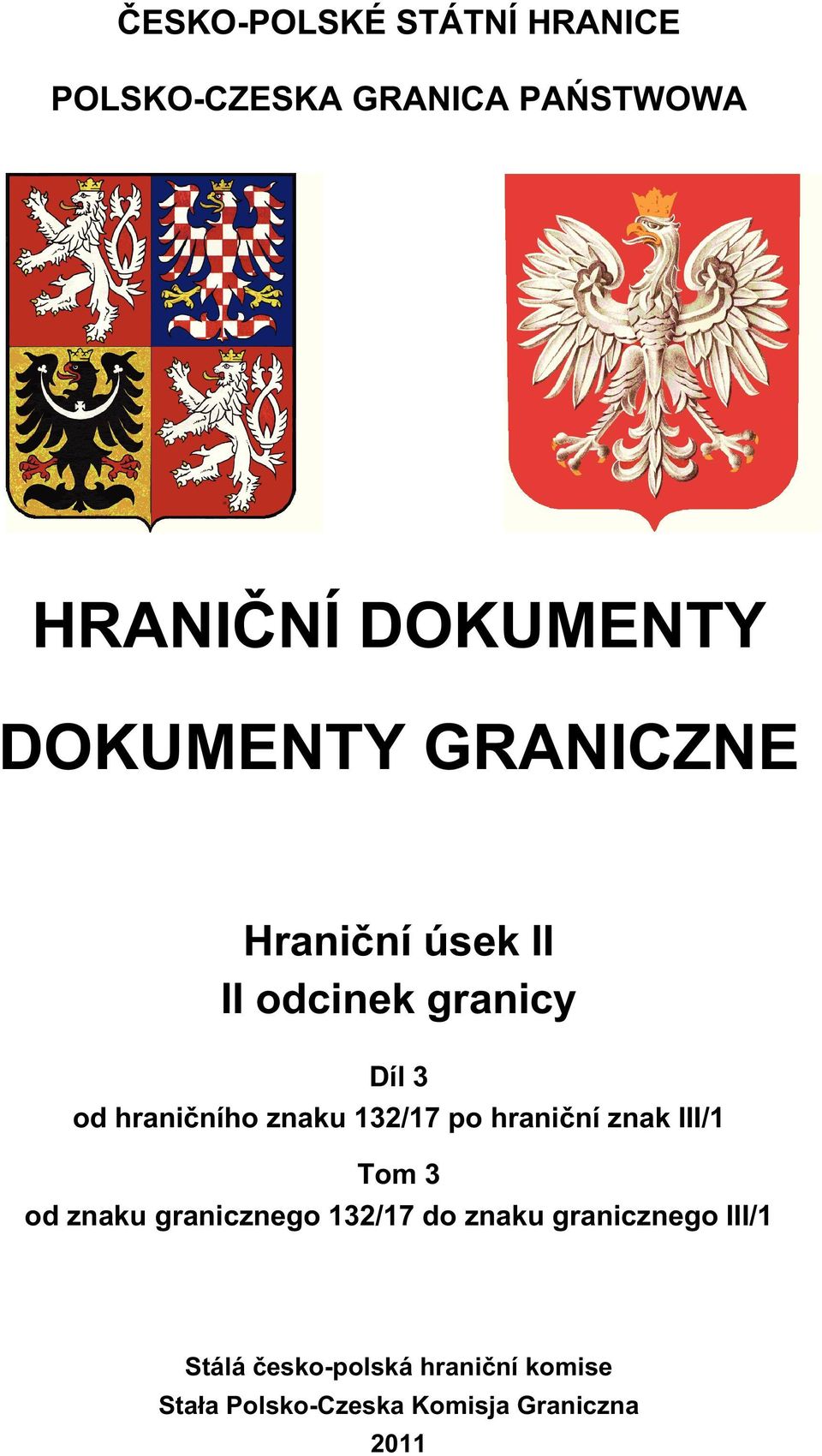 ČESKO-POLSKÉ STÁTNÍ HRANICE

POLSKO-CZESKA GRANICA PAŃSTWOWA

HRANIČNÍ DOKUMENTY

DOKUMENTY GRANICZNE

Hraniční úsek II
II odcinek granicy

Díl 3
od hraničního znaku 132/17 po hraniční znak III/1

Tom 3
od znaku granicznego 132/17 do znaku granicznego III/1

Stálá česko-polská hraniční komise
Stała Polsko-Czeska Komisja Graniczna
2011